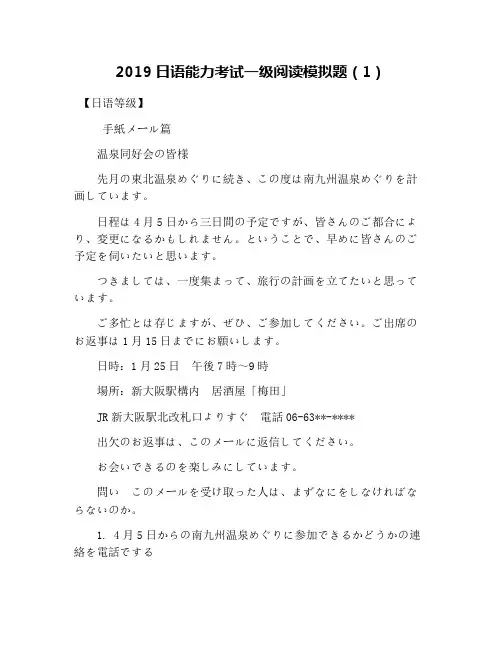 2019日语能力考试一级阅读模拟题（1）

【日语等级】

手紙メール篇

温泉同好会の皆様

先月の東北温泉めぐりに続き、この度は南九州温泉めぐりを計画しています。

日程は4月5日から三日間の予定ですが、皆さんのご都合により、変更になるかもしれません。ということで、早めに皆さんのご予定を伺いたいと思います。

つきましては、一度集まって、旅行の計画を立てたいと思っています。

ご多忙とは存じますが、ぜひ、ご参加してください。ご出席のお返事は1月15日までにお願いします。

日時：1月25日　午後7時～9時

場所：新大阪駅構内　居酒屋「梅田」

JR新大阪駅北改札口よりすぐ　電話06-63**-****

出欠のお返事は、このメールに返信してください。

お会いできるのを楽しみにしています。

問い　このメールを受け取った人は、まずなにをしなければならないのか。

1. 4月5日からの南九州温泉めぐりに参加できるかどうかの連絡を電話でする